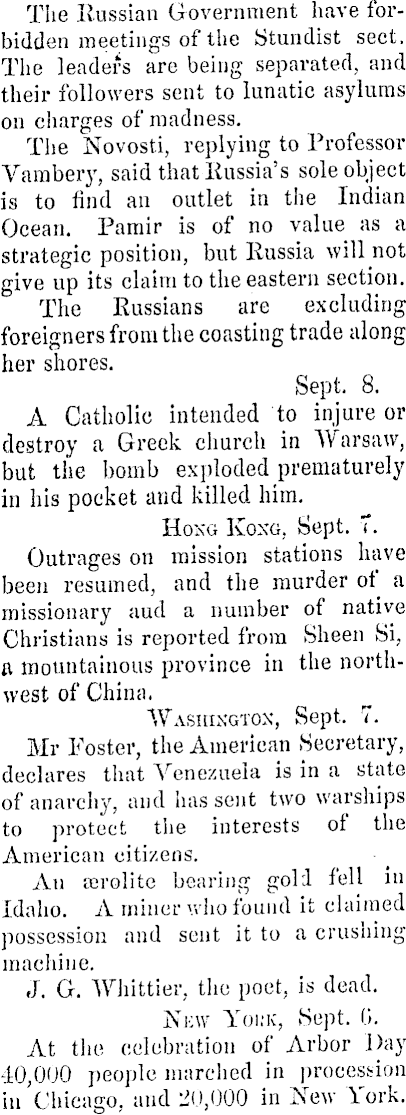 The Russian Government have forbidden meetings of the Stundist sect. The leaders are being separated, and their followers sent to lunatic asylums on charges of madness.

The Novosti, replying to Professor Vambery, said that Russia's sole object is to find an outlet in the Indian Ocean. Pamir is of no value as a strategic position, but Russia will not give up its claim to the eastern section.

The Russians are excluding foreigners from the coasting trade along her shores.

Sept. 8.

A Catholic intended to injure or destroy a Greek church in Warsaw, but the bomb exploded prematurely in his pocket and killed him.

Hong Kong, Sept. 7.

Outrages on mission stations have been resumed, and the murder of a missionary aud a number of native Christians is reported from Sheen Si, a mountainous province in the northwest of China.

Washington, Sept. 7.

Mr Foster, the American Secretary, declares that Venezuela is in a state of anarchy, and has sent two warships to protect the interests of the American citizens.

An ærolite bearing gold fell in Idaho. A miner who found it claimed possession and sent it to a crushing machine.

J. G. Whittier, the poet, is dead.

New York, Sept. 6.

At the celebration of Arbor Day 40,000 people marched in procession in Chicago, and 20,000 in New York.